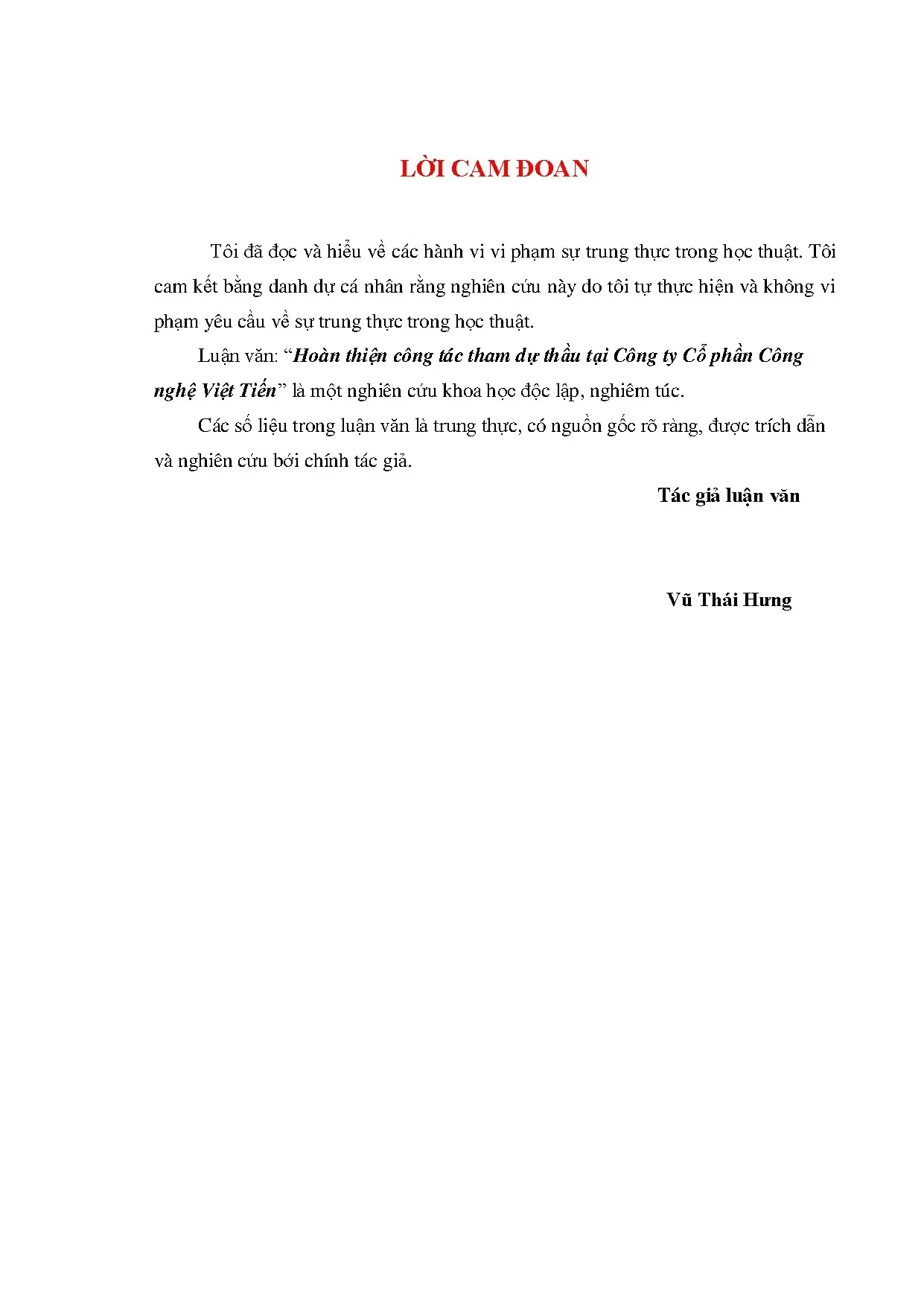 LỜI CAM ĐOAN

Tôi đã đọc và hiểu về các hành vi vi phạm sự trung thực trong học thuật. Tôi cam kết bằng danh dự cá nhân rằng nghiên cứu này do tôi tự thực hiện và không vi phạm yêu cầu về sự trung thực trong học thuật.

Luận văn: “Hoàn thiện công tác tham dự thầu tại Công ty Cổ phần Công nghệ Việt Tiến” là một nghiên cứu khoa học độc lập, nghiêm túc.

Các số liệu trong luận văn là trung thực, có nguồn gốc rõ ràng, được trích dẫn và nghiên cứu bởi chính tác giả.

Tác giả luận văn

Vũ Thái Hưng